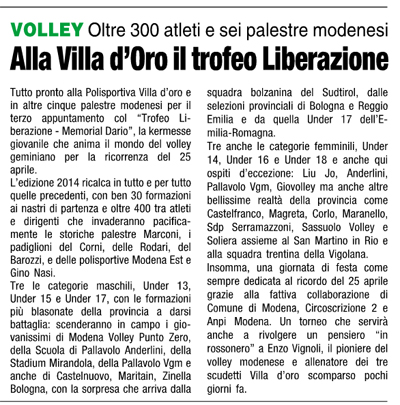 VOLLEY Oltre 300 atleti e sei palestre modenesi

Alla Villa d'Oro il trofeo Liberazione

Tutto pronto alla Polisportiva Villa d'oro e in altre cinque palestre modenesi per il terzo appuntamento col "Trofeo Liberazione - Memorial Dario", la kermesse giovanile che anima il mondo del volley geminiano per la ricorrenza del 25 aprile.
L'edizione 2014 ricalca in tutto e per tutto quelle precedenti, con ben 30 formazioni ai nastri di partenza e oltre 400 tra atleti e dirigenti che invaderanno pacificamente le storiche palestre Marconi, i padiglioni del Corni, delle Rodari, del Barozzi, e delle polisportive Modena Est e Gino Nasi.
Tre le categorie maschili, Under 13, Under 15 e Under 17, con le formazioni più blasonate della provincia a darsi battaglia: scenderanno in campo i giovanissimi di Modena Volley Punto Zero, della Scuola di Pallavolo Anderlini, della Stadium Mirandola, della Pallavolo Vgm e anche di Castelnuovo, Maritain, Zinella Bologna, con la sorpresa che arriva dalla squadra bolzanina del Sudtirol, dalle selezioni provinciali di Bologna e Reggio Emilia e da quella Under 17 dell'Emilia-Romagna.
Tre anche le categorie femminili, Under 14, Under 16 e Under 18 e anche qui ospiti d'eccezione: Liu Jo, Anderlini, Pallavolo Vgm, Giovolley ma anche altre bellissime realtà della provincia come Castelfranco, Magreta, Corlo, Maranello, Sdp Serramazzoni, Sassuolo Volley e Soliera assieme al San Martino in Rio e alla squadra trentina della Vigolana.
Insomma, una giornata di festa come sempre dedicata al ricordo del 25 aprile grazie alla fattiva collaborazione di Comune di Modena, Circoscrizione 2 e Anpi Modena. Un torneo che servirà anche a rivolgere un pensiero "in rossonero" a Enzo Vignoli, il pioniere del volley modenese e allenatore dei tre scudetti Villa d'oro scomparso pochi giorni fa.